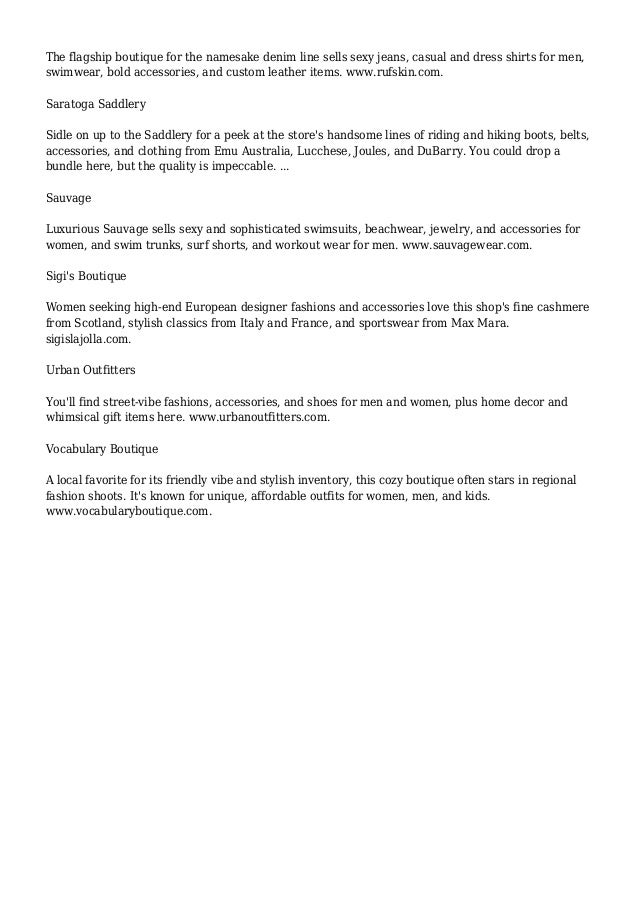 The flagship boutique for the namesake denim line sells sexy jeans, casual and dress shirts for men, swimwear, bold accessories, and custom leather items. www.rufskin.com.

Saratoga Saddlery

Sidle on up to the Saddlery for a peek at the store's handsome lines of riding and hiking boots, belts, accessories, and clothing from Emu Australia, Lucchese, Joules, and DuBarry. You could drop a bundle here, but the quality is impeccable. ...

Sauvage

Luxurious Sauvage sells sexy and sophisticated swimsuits, beachwear, jewelry, and accessories for women, and swim trunks, surf shorts, and workout wear for men. www.sauvagewear.com.

Sigi's Boutique

Women seeking high-end European designer fashions and accessories love this shop's fine cashmere from Scotland, stylish classics from Italy and France, and sportswear from Max Mara. sigislajolla.com.

Urban Outfitters

You'll find street-vibe fashions, accessories, and shoes for men and women, plus home decor and whimsical gift items here. www.urbanoutfitters.com.

Vocabulary Boutique

A local favorite for its friendly vibe and stylish inventory, this cozy boutique often stars in regional fashion shoots. It's known for unique, affordable outfits for women, men, and kids. www.vocabularyboutique.com.